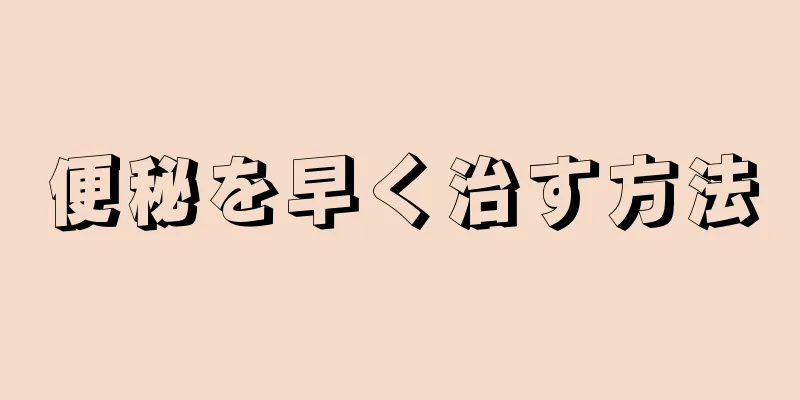 便秘を早く治す方法